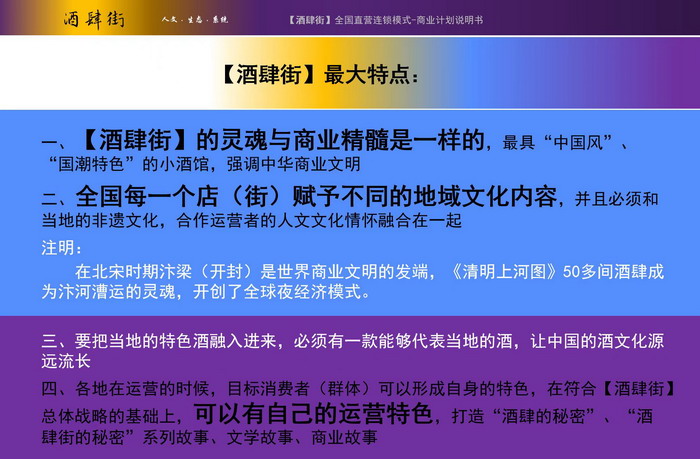 酒肆街　人文·生态·系统　【酒肆街】全国直营连锁模式-商业计划说明书

【酒肆街】最大特点：

一、【酒肆街】的灵魂与商业精髓是一样的，最具“中国风”、“国潮特色”的小酒馆，强调中华商业文明

二、全国每一个店（街）赋予不同的地域文化内容，并且必须和当地的非遗文化，合作运营者的人文文化情怀融合在一起

注明：

在北宋时期汴梁（开封）是世界商业文明的发端，《清明上河图》50多间酒肆成为汴河漕运的灵魂，开创了全球夜经济模式。

三、要把当地的特色酒融入进来，必须有一款能够代表当地的酒，让中国的酒文化源远流长

四、各地在运营的时候，目标消费者（群体）可以形成自身的特色，在符合【酒肆街】总体战略的基础上，可以有自己的运营特色，打造“酒肆的秘密”、“酒肆街的秘密”系列故事、文学故事、商业故事